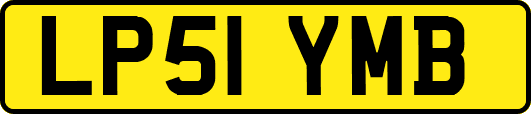 LP51 YMB